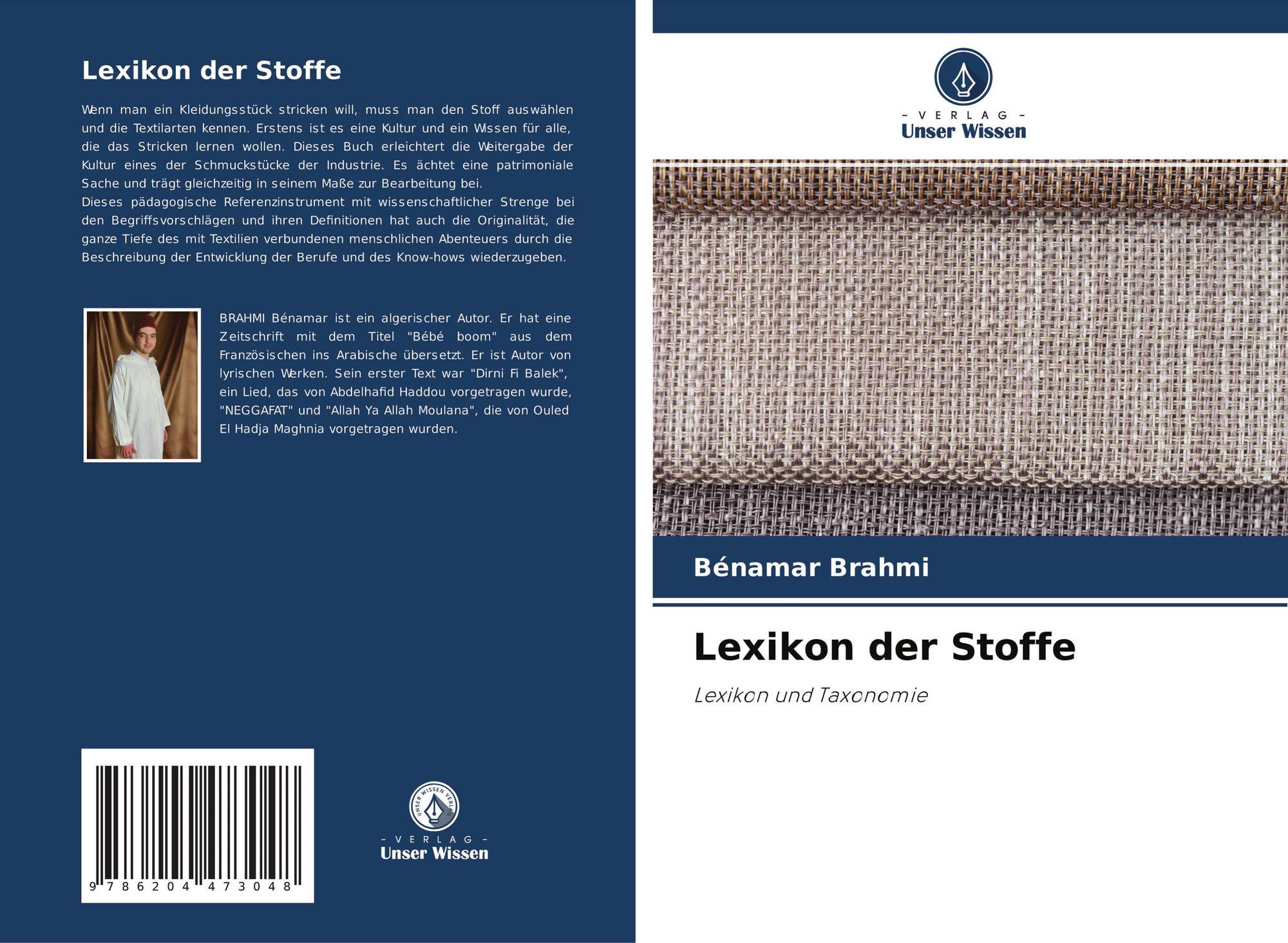 Lexikon der Stoffe

Wenn man ein Kleidungsstück stricken will, muss man den Stoff auswählen und die Textilarten kennen. Erstens ist es eine Kultur und ein Wissen für alle, die das Stricken lernen wollen. Dieses Buch erleichtert die Weitergabe der Kultur eines der Schmuckstücke der Industrie. Es ächtet eine patrimoniale Sache und trägt gleichzeitig in seinem Maße zur Bearbeitung bei.
Dieses pädagogische Referenzinstrument mit wissenschaftlicher Strenge bei den Begriffsvorschlägen und ihren Definitionen hat auch die Originalität, die ganze Tiefe des mit Textilien verbundenen menschlichen Abenteuers durch die Beschreibung der Entwicklung der Berufe und des Know-hows wiederzugeben.

BRAHMI Bénamar ist ein algerischer Autor. Er hat eine Zeitschrift mit dem Titel "Bébé boom" aus dem Französischen ins Arabische übersetzt. Er ist Autor von lyrischen Werken. Sein erster Text war "Dirni Fi Balek", ein Lied, das von Abdelhafid Haddou vorgetragen wurde, "NEGGAFAT" und "Allah Ya Allah Moulana", die von Ouled El Hadja Maghnia vorgetragen wurden.

9 786204 473048

UNSER WISSEN VERLAG
- VERLAG -
Unser Wissen

- VERLAG -
Unser Wissen

Bénamar Brahmi

Lexikon der Stoffe

Lexikon und Taxonomie